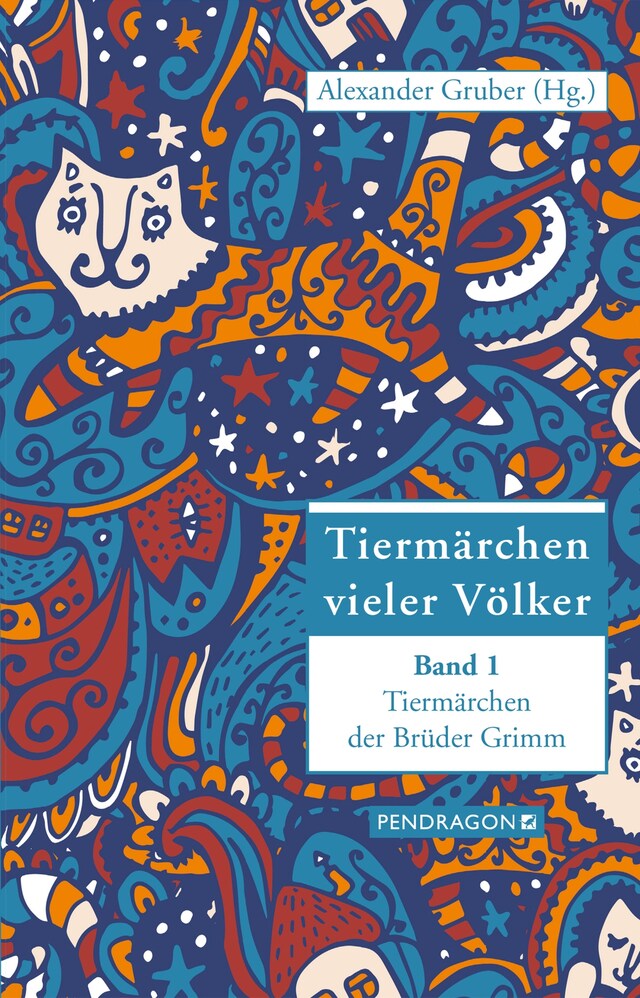 Alexander Gruber (Hg.)

Tiermärchen vieler Völker

Band 1
Tiermärchen der Brüder Grimm

PENDRAGON